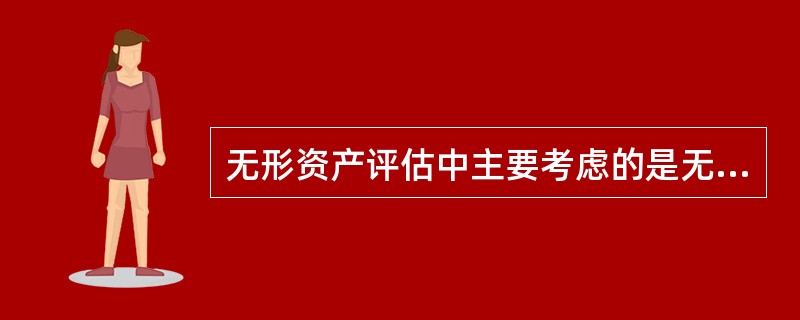 无形资产评估中主要考虑的是无...